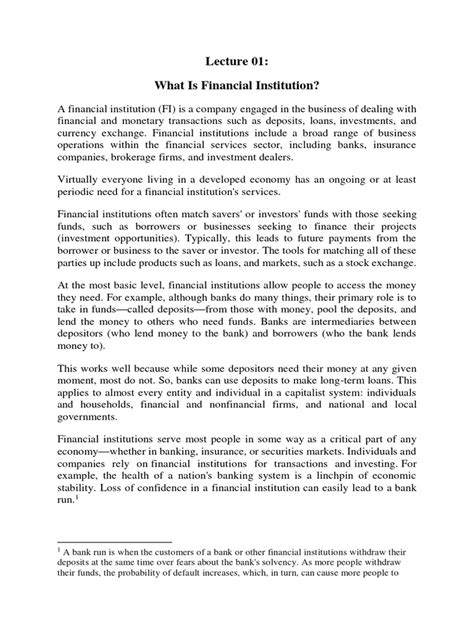 Lecture 01:

What Is Financial Institution?

A financial institution (FI) is a company engaged in the business of dealing with financial and monetary transactions such as deposits, loans, investments, and currency exchange. Financial institutions include a broad range of business operations within the financial services sector, including banks, insurance companies, brokerage firms, and investment dealers.

Virtually everyone living in a developed economy has an ongoing or at least periodic need for a financial institution's services.

Financial institutions often match savers' or investors' funds with those seeking funds, such as borrowers or businesses seeking to finance their projects (investment opportunities). Typically, this leads to future payments from the borrower or business to the saver or investor. The tools for matching all of these parties up include products such as loans, and markets, such as a stock exchange.

At the most basic level, financial institutions allow people to access the money they need. For example, although banks do many things, their primary role is to take in funds—called deposits—from those with money, pool the deposits, and lend the money to others who need funds. Banks are intermediaries between depositors (who lend money to the bank) and borrowers (who the bank lends money to).

This works well because while some depositors need their money at any given moment, most do not. So, banks can use deposits to make long-term loans. This applies to almost every entity and individual in a capitalist system: individuals and households, financial and nonfinancial firms, and national and local governments.

Financial institutions serve most people in some way as a critical part of any economy—whether in banking, insurance, or securities markets. Individuals and companies rely on financial institutions for transactions and investing. For example, the health of a nation's banking system is a linchpin of economic stability. Loss of confidence in a financial institution can easily lead to a bank run.$^1$

$^1$ A bank run is when the customers of a bank or other financial institutions withdraw their deposits at the same time over fears about the bank's solvency. As more people withdraw their funds, the probability of default increases, which, in turn, can cause more people to